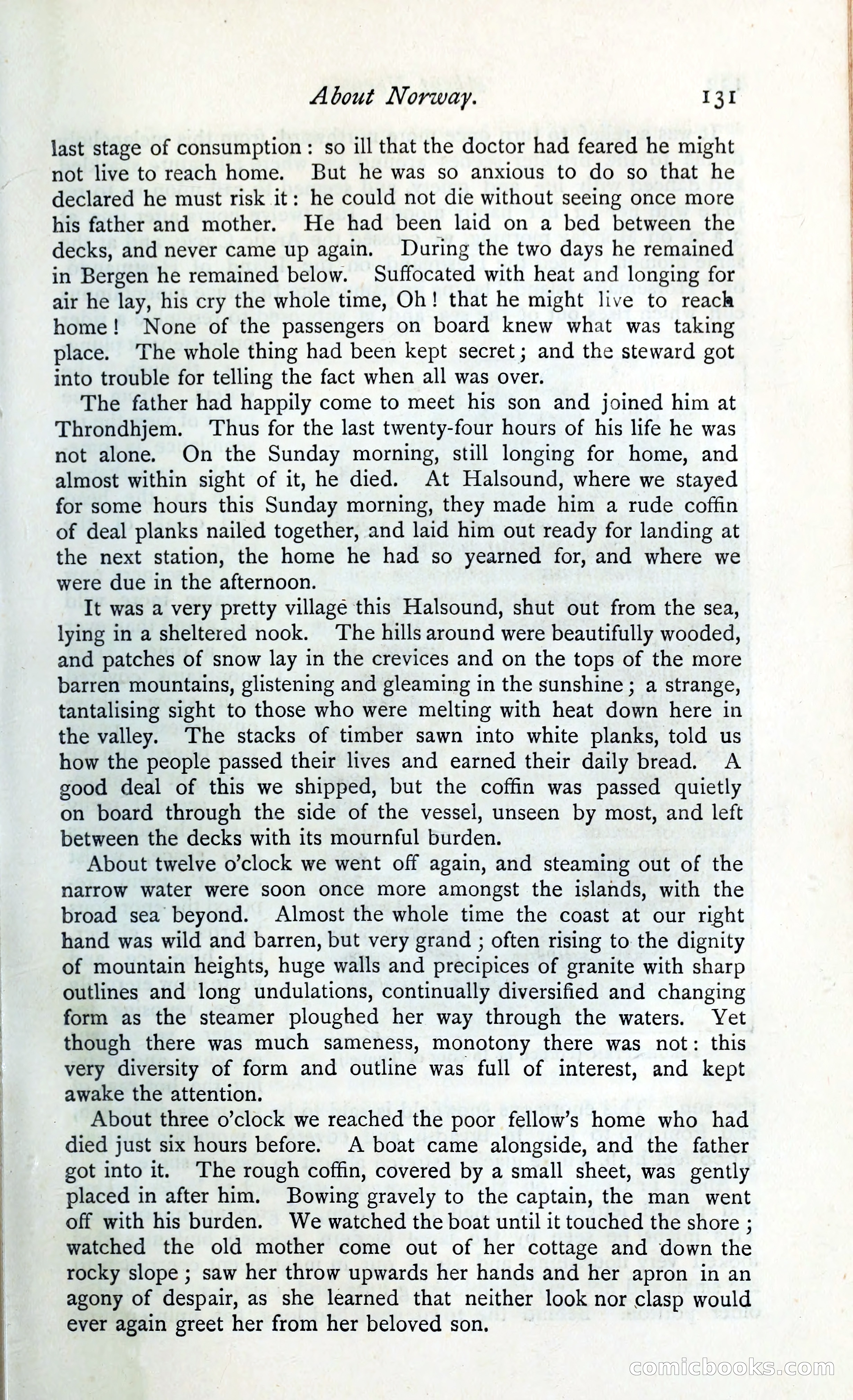 About Norway. 131

last stage of consumption: so ill that the doctor had feared he might not live to reach home. But he was so anxious to do so that he declared he must risk it: he could not die without seeing once more his father and mother. He had been laid on a bed between the decks, and never came up again. During the two days he remained in Bergen he remained below. Suffocated with heat and longing for air he lay, his cry the whole time, Oh! that he might live to reach home! None of the passengers on board knew what was taking place. The whole thing had been kept secret; and the steward got into trouble for telling the fact when all was over.

The father had happily come to meet his son and joined him at Throndhjem. Thus for the last twenty-four hours of his life he was not alone. On the Sunday morning, still longing for home, and almost within sight of it, he died. At Halsound, where we stayed for some hours this Sunday morning, they made him a rude coffin of deal planks nailed together, and laid him out ready for landing at the next station, the home he had so yearned for, and where we were due in the afternoon.

It was a very pretty village this Halsound, shut out from the sea, lying in a sheltered nook. The hills around were beautifully wooded, and patches of snow lay in the crevices and on the tops of the more barren mountains, glistening and gleaming in the sunshine; a strange, tantalising sight to those who were melting with heat down here in the valley. The stacks of timber sawn into white planks, told us how the people passed their lives and earned their daily bread. A good deal of this we shipped, but the coffin was passed quietly on board through the side of the vessel, unseen by most, and left between the decks with its mournful burden.

About twelve o'clock we went off again, and steaming out of the narrow water were soon once more amongst the islands, with the broad sea beyond. Almost the whole time the coast at our right hand was wild and barren, but very grand; often rising to the dignity of mountain heights, huge walls and precipices of granite with sharp outlines and long undulations, continually diversified and changing form as the steamer ploughed her way through the waters. Yet though there was much sameness, monotony there was not: this very diversity of form and outline was full of interest, and kept awake the attention.

About three o'clock we reached the poor fellow's home who had died just six hours before. A boat came alongside, and the father got into it. The rough coffin, covered by a small sheet, was gently placed in after him. Bowing gravely to the captain, the man went off with his burden. We watched the boat until it touched the shore; watched the old mother come out of her cottage and down the rocky slope; saw her throw upwards her hands and her apron in an agony of despair, as she learned that neither look nor clasp would ever again greet her from her beloved son.

comicbooks.com